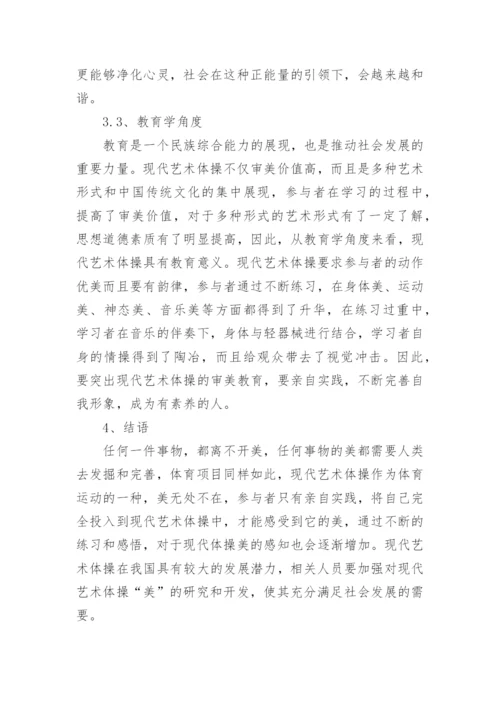 更能够净化心灵，社会在这种正能量的引领下，会越来越和谐。

3.3、教育学角度

教育是一个民族综合能力的展现，也是推动社会发展的重要力量。现代艺术体操不仅审美价值高，而且是多种艺术形式和中国传统文化的集中展现，参与者在学习的过程中，提高了审美价值，对于多种形式的艺术形式有了一定了解，思想道德素质有了明显提高，因此，从教育学角度来看，现代艺术体操具有教育意义。现代艺术体操要求参与者的动作优美而且要有韵律，参与者通过不断练习，在身体美、运动美、神态美、音乐美等方面都得到了升华，在练习过重中，学习者在音乐的伴奏下，身体与轻器械进行结合，学习者自身的情操得到了陶冶，而且给观众带去了视觉冲击。因此，要突出现代艺术体操的审美教育，要亲自实践，不断完善自我形象，成为有素养的人。

4、结语

任何一件事物，都离不开美，任何事物的美都需要人类去发掘和完善，体育项目同样如此，现代艺术体操作为体育运动的一种，美无处不在，参与者只有亲自实践，将自己完全投入到现代艺术体操中，才能感受到它的美，通过不断的练习和感悟，对于现代体操美的感知也会逐渐增加。现代艺术体操在我国具有较大的发展潜力，相关人员要加强对现代艺术体操“美”的研究和开发，使其充分满足社会发展的需要。